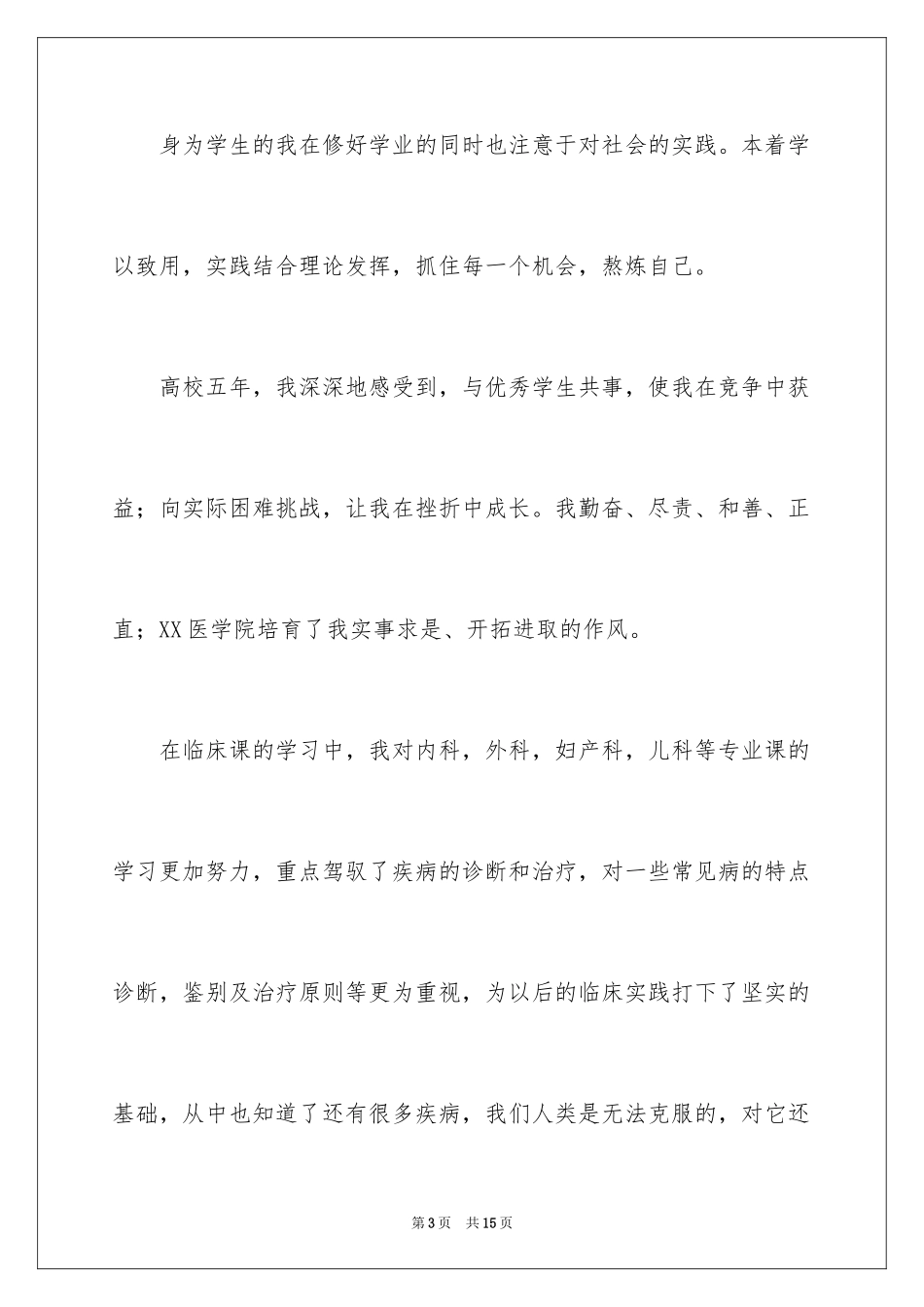 身为学生的我在修好学业的同时也注意于对社会的实践。本着学以致用，实践结合理论发挥，抓住每一个机会，熬炼自己。

高校五年，我深深地感受到，与优秀学生共事，使我在竞争中获益；向实际困难挑战，让我在挫折中成长。我勤奋、尽责、和善、正直；XX医学院培育了我实事求是、开拓进取的作风。

在临床课的学习中，我对内科，外科，妇产科，儿科等专业课的学习更加努力，重点驾驭了疾病的诊断和治疗，对一些常见病的特点诊断，鉴别及治疗原则等更为重视，为以后的临床实践打下了坚实的基础，从中也知道了还有很多疾病，我们人类是无法克服的，对它还

第3页 共15页